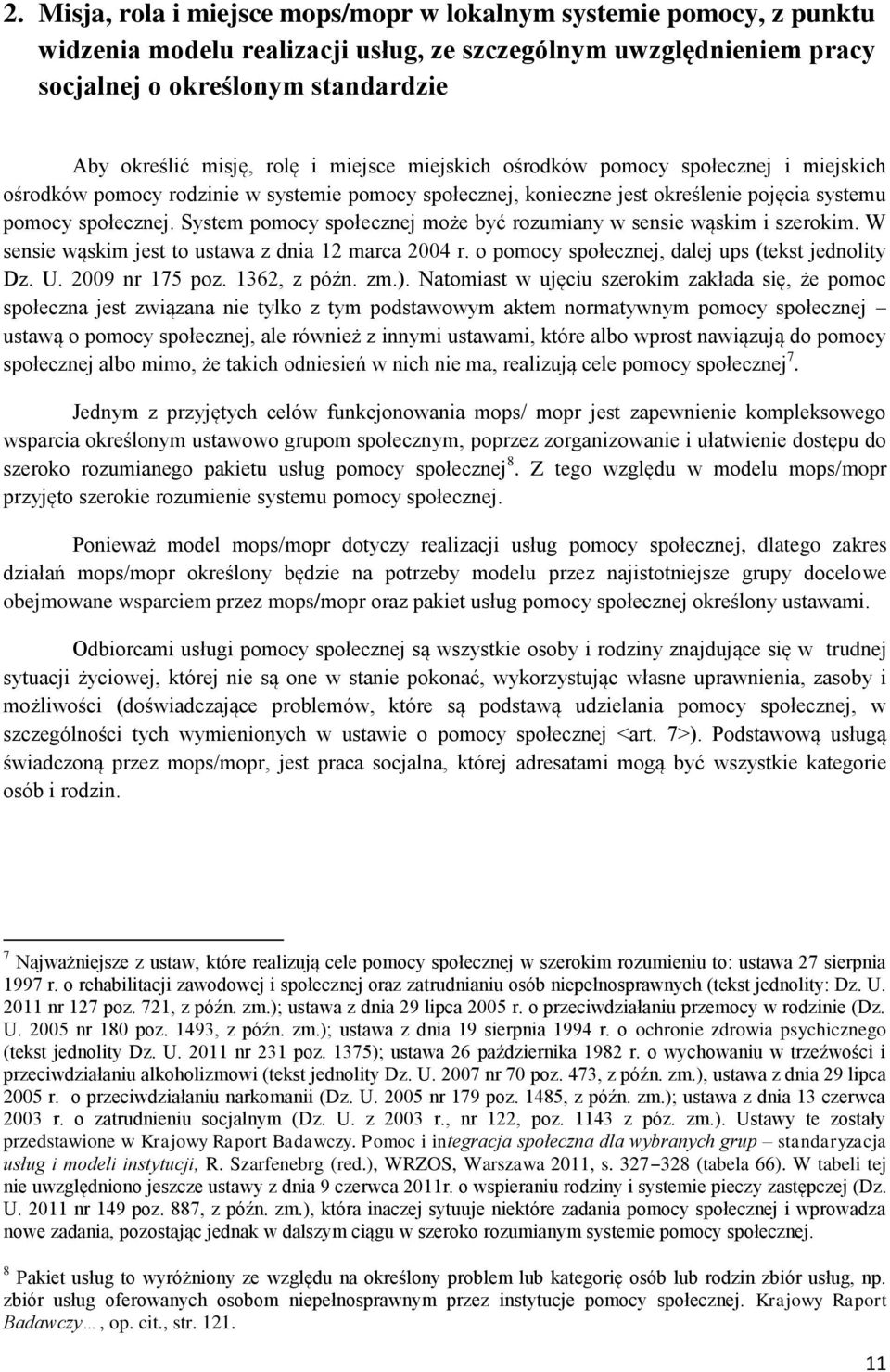 2. Misja, rola i miejsce mops/mopr w lokalnym systemie pomocy, z punktu widzenia modelu realizacji usług, ze szczególnym uwzględnieniem pracy socjalnej o określonym standardzie

Aby określić misję, rolę i miejsce miejskich ośrodków pomocy społecznej i miejskich ośrodków pomocy rodzinie w systemie pomocy społecznej, konieczne jest określenie pojęcia systemu pomocy społecznej. System pomocy społecznej może być rozumiany w sensie wąskim i szerokim. W sensie wąskim jest to ustawa z dnia 12 marca 2004 r. o pomocy społecznej, dalej ups (tekst jednolity Dz. U. 2009 nr 175 poz. 1362, z późn. zm.). Natomiast w ujęciu szerokim zakłada się, że pomoc społeczna jest związana nie tylko z tym podstawowym aktem normatywnym pomocy społecznej – ustawą o pomocy społecznej, ale również z innymi ustawami, które albo wprost nawiązują do pomocy społecznej albo mimo, że takich odniesień w nich nie ma, realizują cele pomocy społecznej$^7$.

Jednym z przyjętych celów funkcjonowania mops/ mopr jest zapewnienie kompleksowego wsparcia określonym ustawowo grupom społecznym, poprzez zorganizowanie i ułatwienie dostępu do szeroko rozumianego pakietu usług pomocy społecznej$^8$. Z tego względu w modelu mops/mopr przyjęto szerokie rozumienie systemu pomocy społecznej.

Ponieważ model mops/mopr dotyczy realizacji usług pomocy społecznej, dlatego zakres działań mops/mopr określony będzie na potrzeby modelu przez najistotniejsze grupy docelowe obejmowane wsparciem przez mops/mopr oraz pakiet usług pomocy społecznej określony ustawami.

Odbiorcami usługi pomocy społecznej są wszystkie osoby i rodziny znajdujące się w trudnej sytuacji życiowej, której nie są one w stanie pokonać, wykorzystując własne uprawnienia, zasoby i możliwości (doświadczające problemów, które są podstawą udzielania pomocy społecznej, w szczególności tych wymienionych w ustawie o pomocy społecznej <art. 7>). Podstawową usługą świadczoną przez mops/mopr, jest praca socjalna, której adresatami mogą być wszystkie kategorie osób i rodzin.

$^7$ Najważniejsze z ustaw, które realizują cele pomocy społecznej w szerokim rozumieniu to: ustawa 27 sierpnia 1997 r. o rehabilitacji zawodowej i społecznej oraz zatrudnianiu osób niepełnosprawnych (tekst jednolity: Dz. U. 2011 nr 127 poz. 721, z późn. zm.); ustawa z dnia 29 lipca 2005 r. o przeciwdziałaniu przemocy w rodzinie (Dz. U. 2005 nr 180 poz. 1493, z późn. zm.); ustawa z dnia 19 sierpnia 1994 r. o ochronie zdrowia psychicznego (tekst jednolity Dz. U. 2011 nr 231 poz. 1375); ustawa 26 października 1982 r. o wychowaniu w trzeźwości i przeciwdziałaniu alkoholizmowi (tekst jednolity Dz. U. 2007 nr 70 poz. 473, z późn. zm.), ustawa z dnia 29 lipca 2005 r. o przeciwdziałaniu narkomanii (Dz. U. 2005 nr 179 poz. 1485, z późn. zm.); ustawa z dnia 13 czerwca 2003 r. o zatrudnieniu socjalnym (Dz. U. z 2003 r., nr 122, poz. 1143 z póz. zm.). Ustawy te zostały przedstawione w Krajowy Raport Badawczy. Pomoc i integracja społeczna dla wybranych grup – standaryzacja usług i modeli instytucji, R. Szarfenebrg (red.), WRZOS, Warszawa 2011, s. 327–328 (tabela 66). W tabeli tej nie uwzględniono jeszcze ustawy z dnia 9 czerwca 2011r. o wspieraniu rodziny i systemie pieczy zastępczej (Dz. U. 2011 nr 149 poz. 887, z późn. zm.), która inaczej sytuuje niektóre zadania pomocy społecznej i wprowadza nowe zadania, pozostając jednak w dalszym ciągu w szeroko rozumianym systemie pomocy społecznej.

$^8$ Pakiet usług to wyróżniony ze względu na określony problem lub kategorię osób lub rodzin zbiór usług, np. zbiór usług oferowanych osobom niepełnosprawnym przez instytucje pomocy społecznej. Krajowy Raport Badawczy…, op. cit., str. 121.

11